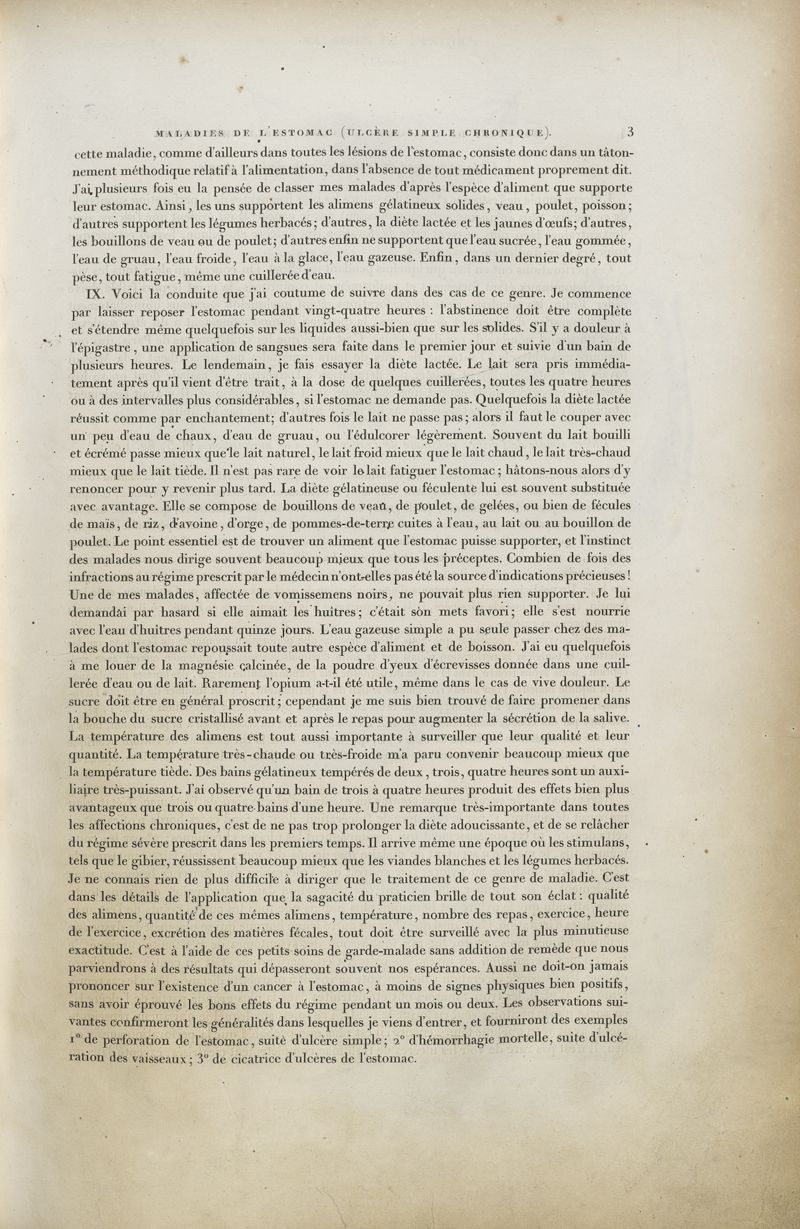 MALADIES DE L'ESTOMAC (ULCÈRE SIMPLE CHRONIQUE). 3

cette maladie, comme d'ailleurs dans toutes les lésions de l'estomac, consiste donc dans un tâtonnement méthodique relatif à l'alimentation, dans l'absence de tout médicament proprement dit. J'ai plusieurs fois eu la pensée de classer mes malades d'après l'espèce d'aliment que supporte leur estomac. Ainsi, les uns supportent les alimens gélatineux solides, veau, poulet, poisson; d'autres supportent les légumes herbacés; d'autres, la diète lactée et les jaunes d'œufs; d'autres, les bouillons de veau ou de poulet; d'autres enfin ne supportent que l'eau sucrée, l'eau gommée, l'eau de gruau, l'eau froide, l'eau à la glace, l'eau gazeuse. Enfin, dans un dernier degré, tout pèse, tout fatigue, même une cuillerée d'eau.

IX. Voici la conduite que j'ai coutume de suivre dans des cas de ce genre. Je commence par laisser reposer l'estomac pendant vingt-quatre heures : l'abstinence doit être complète et s'étendre même quelquefois sur les liquides aussi-bien que sur les solides. S'il y a douleur à l'épigastre, une application de sangsues sera faite dans le premier jour et suivie d'un bain de plusieurs heures. Le lendemain, je fais essayer la diète lactée. Le lait sera pris immédiatement après qu'il vient d'être trait, à la dose de quelques cuillerées, toutes les quatre heures ou à des intervalles plus considérables, si l'estomac ne demande pas. Quelquefois la diète lactée réussit comme par enchantement; d'autres fois le lait ne passe pas; alors il faut le couper avec un peu d'eau de chaux, d'eau de gruau, ou l'édulcorer légèrement. Souvent du lait bouilli et écrémé passe mieux que le lait naturel, le lait froid mieux que le lait chaud, le lait très-chaud mieux que le lait tiède. Il n'est pas rare de voir le lait fatiguer l'estomac; hâtons-nous alors d'y renoncer pour y revenir plus tard. La diète gélatineuse ou féculente lui est souvent substituée avec avantage. Elle se compose de bouillons de veau, de poulet, de gelées, ou bien de fécules de maïs, de riz, d'avoine, d'orge, de pommes-de-terre cuites à l'eau, au lait ou au bouillon de poulet. Le point essentiel est de trouver un aliment que l'estomac puisse supporter, et l'instinct des malades nous dirige souvent beaucoup mieux que tous les préceptes. Combien de fois des infractions au régime prescrit par le médecin n'ont-elles pas été la source d'indications précieuses! Une de mes malades, affectée de vomissemens noirs, ne pouvait plus rien supporter. Je lui demandai par hasard si elle aimait les huîtres; c'était son mets favori; elle s'est nourrie avec l'eau d'huîtres pendant quinze jours. L'eau gazeuse simple a pu seule passer chez des malades dont l'estomac repoussait toute autre espèce d'aliment et de boisson. J'ai eu quelquefois à me louer de la magnésie calcinée, de la poudre d'yeux d'écrevisses donnée dans une cuillerée d'eau ou de lait. Rarement l'opium a-t-il été utile, même dans le cas de vive douleur. Le sucre doit être en général proscrit; cependant je me suis bien trouvé de faire promener dans la bouche du sucre cristallisé avant et après le repas pour augmenter la sécrétion de la salive. La température des alimens est tout aussi importante à surveiller que leur qualité et leur quantité. La température très-chaude ou très-froide m'a paru convenir beaucoup mieux que la température tiède. Des bains gélatineux tempérés de deux, trois, quatre heures sont un auxiliaire très-puissant. J'ai observé qu'un bain de trois à quatre heures produit des effets bien plus avantageux que trois ou quatre bains d'une heure. Une remarque très-importante dans toutes les affections chroniques, c'est de ne pas trop prolonger la diète adoucissante, et de se relâcher du régime sévère prescrit dans les premiers temps. Il arrive même une époque où les stimulans, tels que le gibier, réussissent beaucoup mieux que les viandes blanches et les légumes herbacés. Je ne connais rien de plus difficile à diriger que le traitement de ce genre de maladie. C'est dans les détails de l'application que la sagacité du praticien brille de tout son éclat : qualité des alimens, quantité de ces mêmes alimens, température, nombre des repas, exercice, heure de l'exercice, excrétion des matières fécales, tout doit être surveillé avec la plus minutieuse exactitude. C'est à l'aide de ces petits soins de garde-malade sans addition de remède que nous parviendrons à des résultats qui dépasseront souvent nos espérances. Aussi ne doit-on jamais prononcer sur l'existence d'un cancer à l'estomac, à moins de signes physiques bien positifs, sans avoir éprouvé les bons effets du régime pendant un mois ou deux. Les observations suivantes confirmeront les généralités dans lesquelles je viens d'entrer, et fourniront des exemples 1° de perforation de l'estomac, suite d'ulcère simple; 2° d'hémorrhagie mortelle, suite d'ulcération des vaisseaux; 3° de cicatrice d'ulcères de l'estomac.